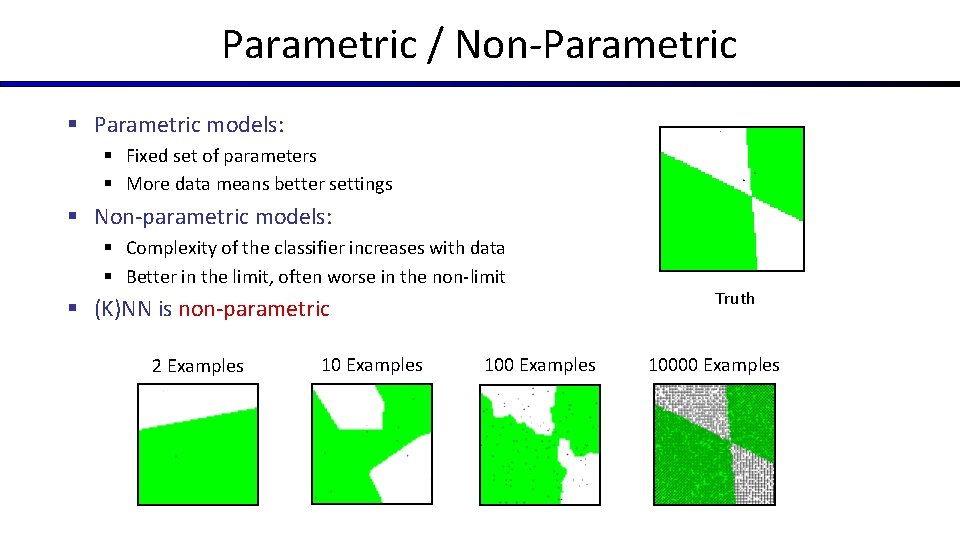 Parametric / Non-Parametric

• Parametric models:
• Fixed set of parameters
• More data means better settings
• Non-parametric models:
• Complexity of the classifier increases with data
• Better in the limit, often worse in the non-limit
• (K)NN is non-parametric

Truth

2 Examples

10 Examples

100 Examples

10000 Examples